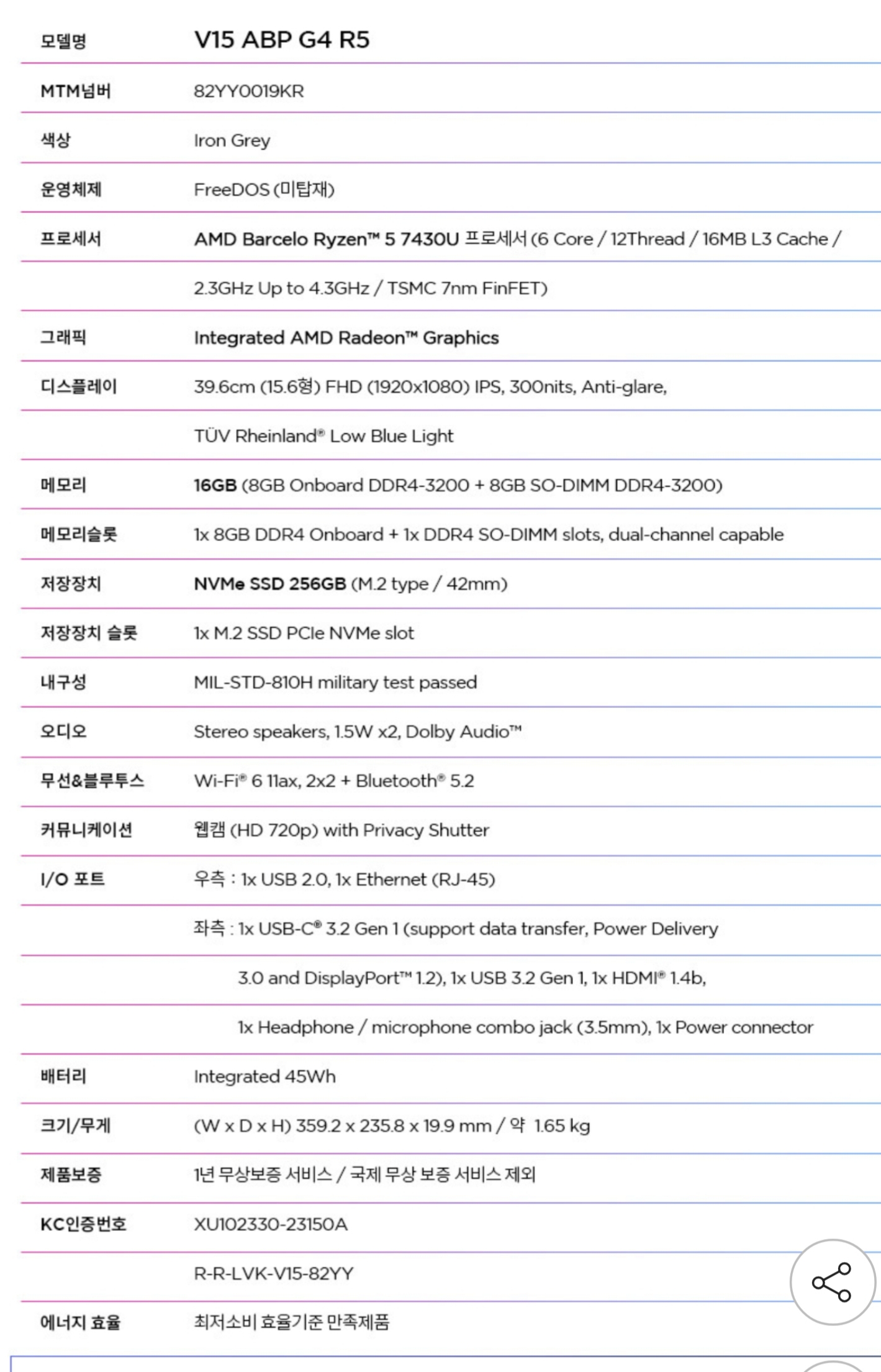 | 모델명 | V15 ABP G4 R5 |
|---|---|
| MTM넘버 | 82YY0019KR |
| 색상 | Iron Grey |
| 운영체제 | FreeDOS (미탑재) |
| 프로세서 | AMD Barcelo Ryzen™ 5 7430U 프로세서 (6 Core / 12Thread / 16MB L3 Cache / |
| | 2.3GHz Up to 4.3GHz / TSMC 7nm FinFET) |
| 그래픽 | Integrated AMD Radeon™ Graphics |
| 디스플레이 | 39.6cm (15.6형) FHD (1920x1080) IPS, 300nits, Anti-glare, |
| | TÜV Rheinland® Low Blue Light |
| 메모리 | 16GB (8GB Onboard DDR4-3200 + 8GB SO-DIMM DDR4-3200) |
| 메모리슬롯 | 1x 8GB DDR4 Onboard + 1x DDR4 SO-DIMM slots, dual-channel capable |
| 저장장치 | NVMe SSD 256GB (M.2 type / 42mm) |
| 저장장치 슬롯 | 1x M.2 SSD PCIe NVMe slot |
| 내구성 | MIL-STD-810H military test passed |
| 오디오 | Stereo speakers, 1.5W x2, Dolby Audio™ |
| 무선&블루투스 | Wi-Fi® 6 11ax, 2x2 + Bluetooth® 5.2 |
| 커뮤니케이션 | 웹캠 (HD 720p) with Privacy Shutter |
| I/O 포트 | 우측 : 1x USB 2.0, 1x Ethernet (RJ-45) |
| | 좌측 : 1x USB-C® 3.2 Gen 1 (support data transfer, Power Delivery |
| | 3.0 and DisplayPort™ 1.2), 1x USB 3.2 Gen 1, 1x HDMI® 1.4b, |
| | 1x Headphone / microphone combo jack (3.5mm), 1x Power connector |
| 배터리 | Integrated 45Wh |
| 크기/무게 | (W x D x H) 359.2 x 235.8 x 19.9 mm / 약 1.65 kg |
| 제품보증 | 1년 무상보증 서비스 / 국제 무상 보증 서비스 제외 |
| KC인증번호 | XU102330-23150A |
| | R-R-LVK-V15-82YY |
| 에너지 효율 | 최저소비 효율기준 만족제품 |